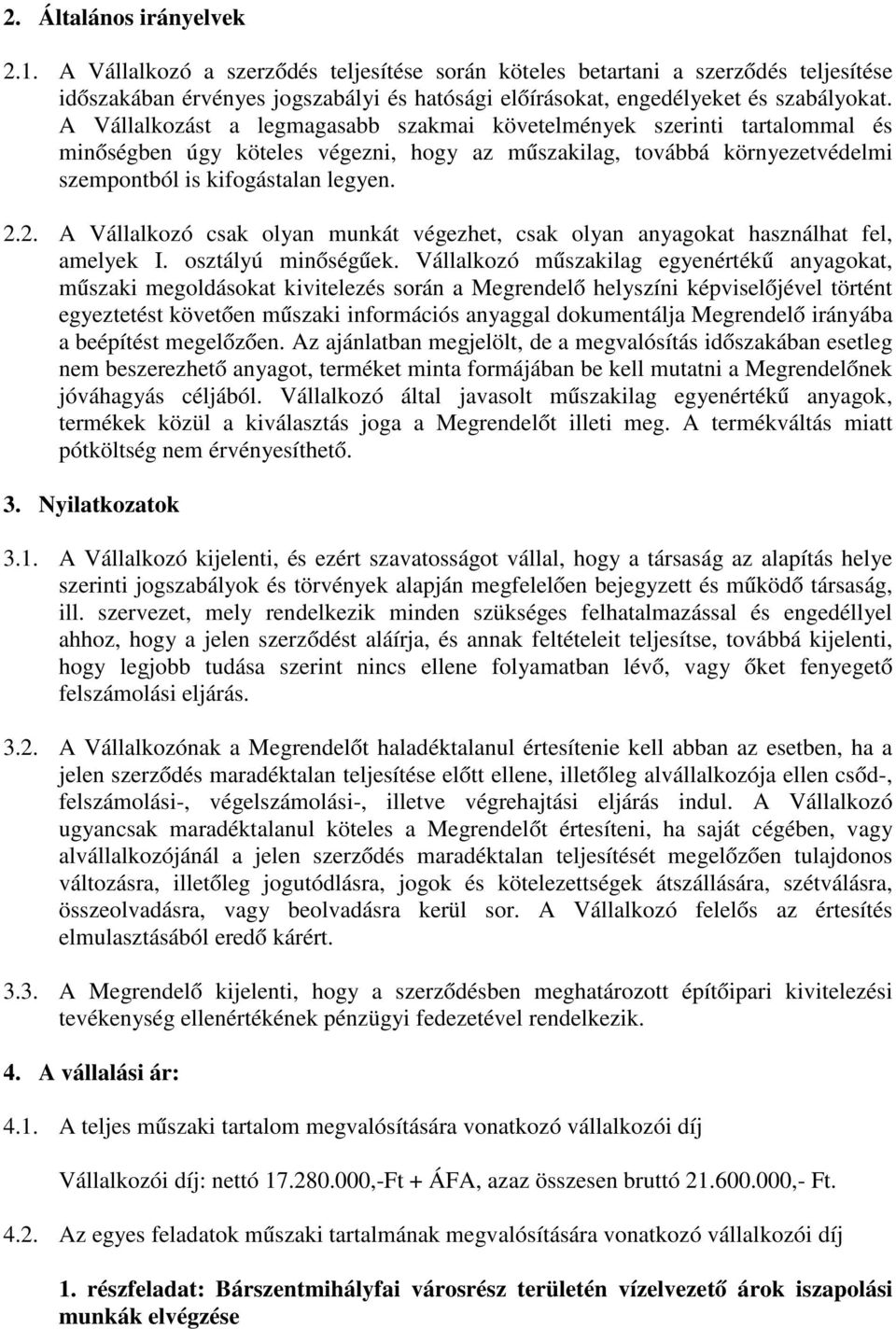 2. Általános irányelvek

2.1. A Vállalkozó a szerződés teljesítése során köteles betartani a szerződés teljesítése időszakában érvényes jogszabályi és hatósági előírásokat, engedélyeket és szabályokat. A Vállalkozást a legmagasabb szakmai követelmények szerinti tartalommal és minőségben úgy köteles végezni, hogy az műszakilag, továbbá környezetvédelmi szempontból is kifogástalan legyen.

2.2. A Vállalkozó csak olyan munkát végezhet, csak olyan anyagokat használhat fel, amelyek I. osztályú minőségűek. Vállalkozó műszakilag egyenértékű anyagokat, műszaki megoldásokat kivitelezés során a Megrendelő helyszíni képviselőjével történt egyeztetést követően műszaki információs anyaggal dokumentálja Megrendelő irányába a beépítést megelőzően. Az ajánlatban megjelölt, de a megvalósítás időszakában esetleg nem beszerezhető anyagot, terméket minta formájában be kell mutatni a Megrendelőnek jóváhagyás céljából. Vállalkozó által javasolt műszakilag egyenértékű anyagok, termékek közül a kiválasztás joga a Megrendelőt illeti meg. A termékváltás miatt pótköltség nem érvényesíthető.

3. Nyilatkozatok

3.1. A Vállalkozó kijelenti, és ezért szavatosságot vállal, hogy a társaság az alapítás helye szerinti jogszabályok és törvények alapján megfelelően bejegyzett és működő társaság, ill. szervezet, mely rendelkezik minden szükséges felhatalmazással és engedéllyel ahhoz, hogy a jelen szerződést aláírja, és annak feltételeit teljesítse, továbbá kijelenti, hogy legjobb tudása szerint nincs ellene folyamatban lévő, vagy őket fenyegető felszámolási eljárás.

3.2. A Vállalkozónak a Megrendelőt haladéktalanul értesítenie kell abban az esetben, ha a jelen szerződés maradéktalan teljesítése előtt ellene, illetőleg alvállalkozója ellen csőd-, felszámolási-, végelszámolási-, illetve végrehajtási eljárás indul. A Vállalkozó ugyancsak maradéktalanul köteles a Megrendelőt értesíteni, ha saját cégében, vagy alvállalkozójánál a jelen szerződés maradéktalan teljesítését megelőzően tulajdonos változásra, illetőleg jogutódlásra, jogok és kötelezettségek átszállására, szétválásra, összeolvadásra, vagy beolvadásra kerül sor. A Vállalkozó felelős az értesítés elmulasztásából eredő kárért.

3.3. A Megrendelő kijelenti, hogy a szerződésben meghatározott építőipari kivitelezési tevékenység ellenértékének pénzügyi fedezetével rendelkezik.

4. A vállalási ár:

4.1. A teljes műszaki tartalom megvalósítására vonatkozó vállalkozói díj

Vállalkozói díj: nettó 17.280.000,-Ft + ÁFA, azaz összesen bruttó 21.600.000,- Ft.

4.2. Az egyes feladatok műszaki tartalmának megvalósítására vonatkozó vállalkozói díj

1. részfeladat: Bárszentmihályfai városrész területén vízelvezető árok iszapolási munkák elvégzése